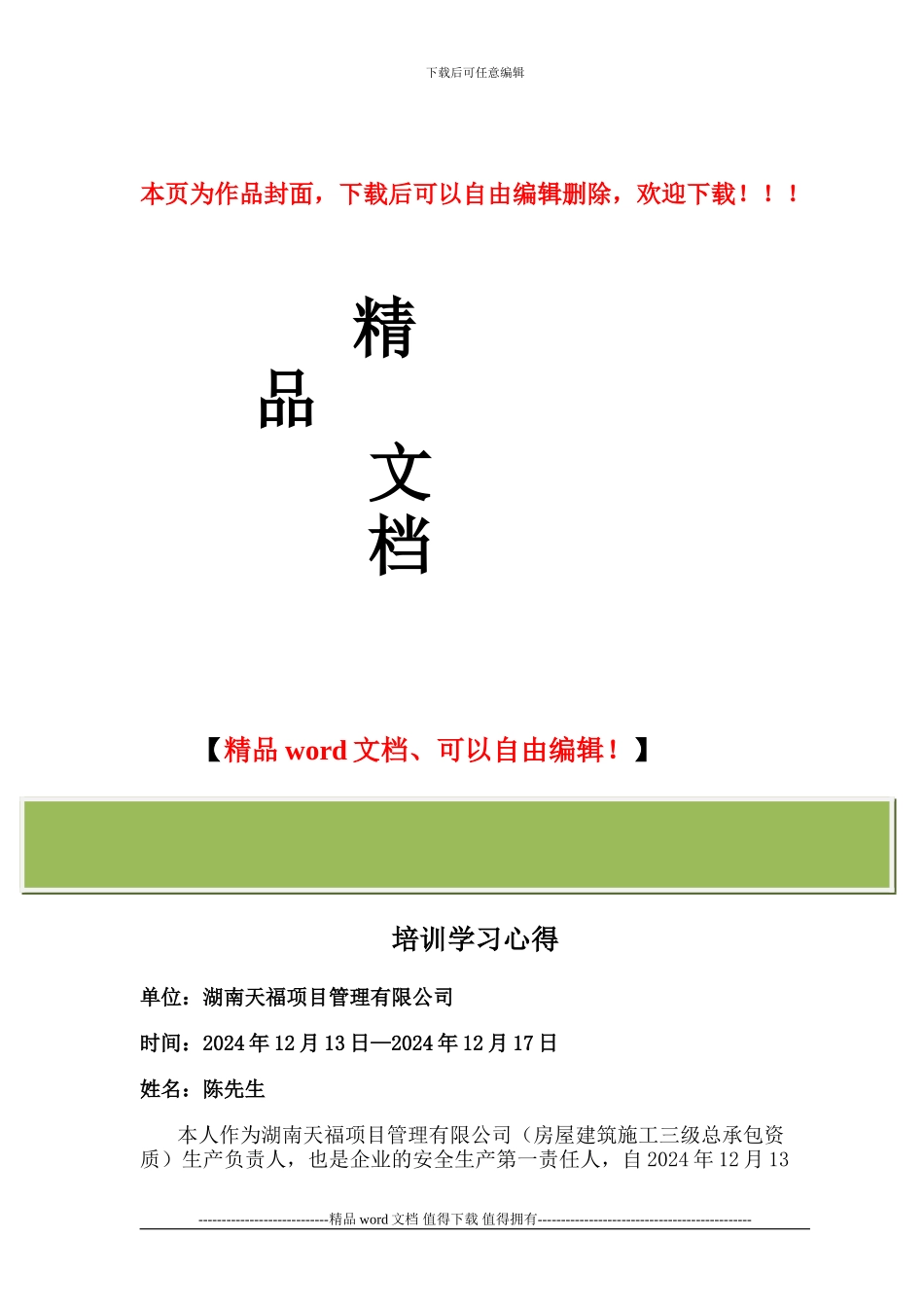 下载后可任意编辑

本页为作品封面，下载后可以自由编辑删除，欢迎下载！！！

精

品

文

档

【精品 word 文档、可以自由编辑！】

培训学习心得

单位：湖南天福项目管理有限公司

时间：2024 年 12 月 13 日—2024 年 12 月 17 日

姓名：陈先生

本人作为湖南天福项目管理有限公司（房屋建筑施工三级总承包资质）生产负责人，也是企业的安全生产第一责任人，自 2024 年 12 月 13

----------------------------精品 word 文档 值得下载 值得拥有----------------------------------------------